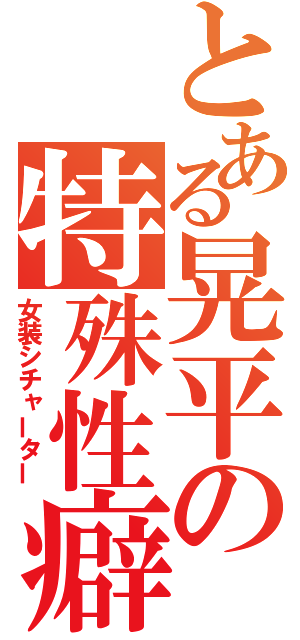 とある晃平の特殊性癖
女装シチャーター